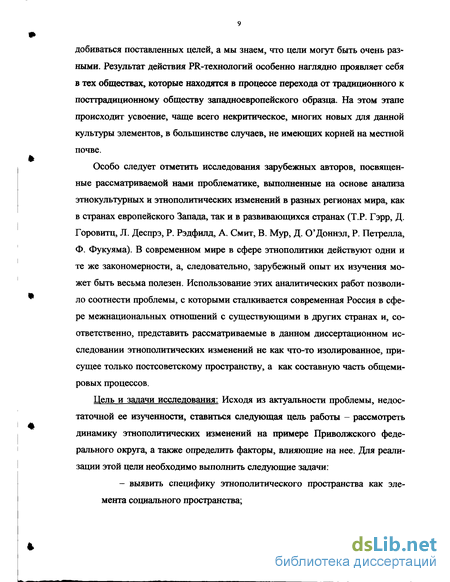 9

добиваться поставленных целей, а мы знаем, что цели могут быть очень разными. Результат действия PR-технологий особенно наглядно проявляет себя в тех обществах, которые находятся в процессе перехода от традиционного к посттрадиционному обществу западноевропейского образца. На этом этапе происходит усвоение, чаще всего некритическое, многих новых для данной культуры элементов, в большинстве случаев, не имеющих корней на местной почве.

Особо следует отметить исследования зарубежных авторов, посвященные рассматриваемой нами проблематике, выполненные на основе анализа этнокультурных и этнополитических изменений в разных регионах мира, как в странах европейского Запада, так и в развивающихся странах (Т.Р. Гэрр, Д. Горовитц, Л. Деспрэ, Р. Рэдфилд, А. Смит, В. Мур, Д. О'Доннэл, Р. Петрелла, Ф. Фукуяма). В современном мире в сфере этнополитики действуют одни и те же закономерности, а, следовательно, зарубежный опыт их изучения может быть весьма полезен. Использование этих аналитических работ позволило соотнести проблемы, с которыми сталкивается современная Россия в сфере межнациональных отношений с существующими в других странах и, соответственно, представить рассматриваемые в данном диссертационном исследовании этнополитических изменений не как что-то изолированное, присущее только постсоветскому пространству, а как составную часть общемировых процессов.

Цель и задачи исследования: Исходя из актуальности проблемы, недостаточной ее изученности, ставиться следующая цель работы – рассмотреть динамику этнополитических изменений на примере Приволжского федерального округа, а также определить факторы, влияющие на нее. Для реализации этой цели необходимо выполнить следующие задачи:

– выявить специфику этнополитического пространства как элемента социального пространства;

dsLib.net
библиотека диссертаций